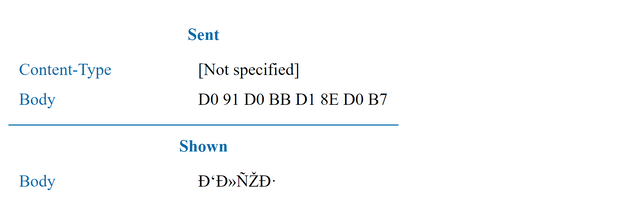 Sent

Content-Type [Not specified]

Body D0 91 D0 BB D1 8E D0 B7

Shown

Body Ð‘Ð»ÑŽÐ·